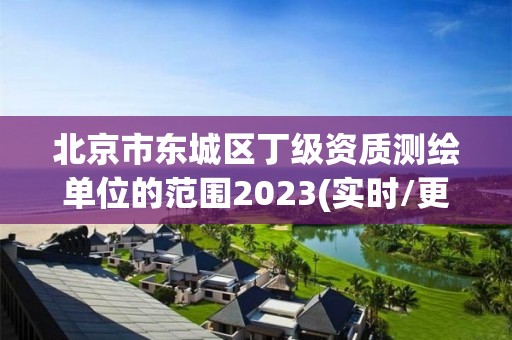 北京市东城区丁级资质测绘单位的范围2023(实时/更